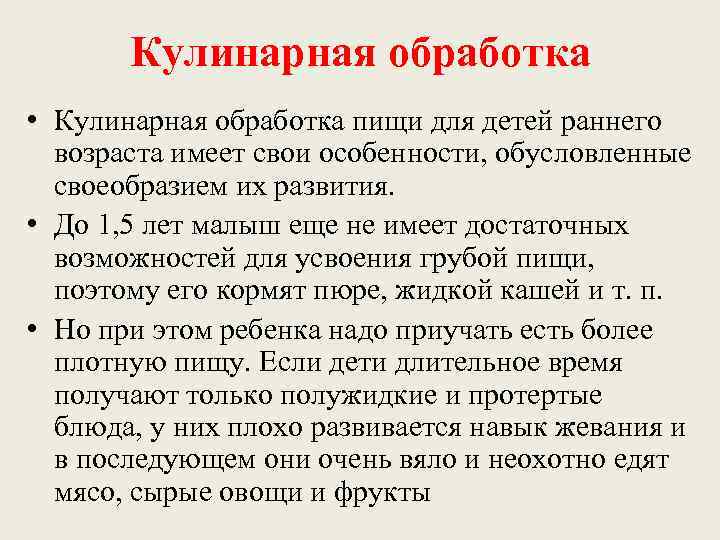 Кулинарная обработка

• Кулинарная обработка пищи для детей раннего возраста имеет свои особенности, обусловленные своеобразием их развития.
• До 1,5 лет малыш еще не имеет достаточных возможностей для усвоения грубой пищи, поэтому его кормят пюре, жидкой кашей и т. п.
• Но при этом ребенка надо приучать есть более плотную пищу. Если дети длительное время получают только полужидкие и протертые блюда, у них плохо развивается навык жевания и в последующем они очень вяло и неохотно едят мясо, сырые овощи и фрукты